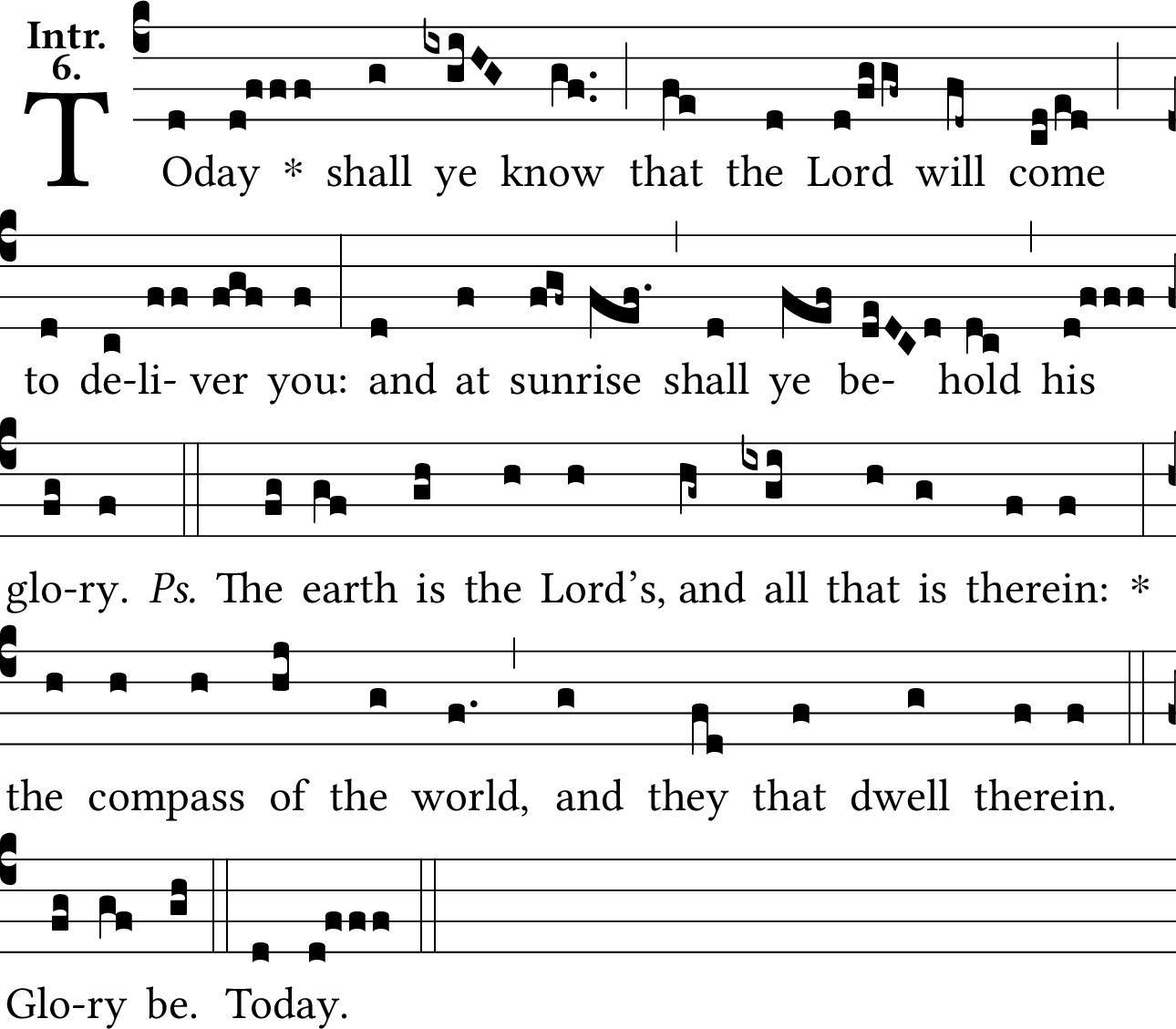 Intr.
6.

TOday * shall ye know that the Lord will come to de-li- ver you: and at sunrise shall ye be- hold his glo-ry. Ps. The earth is the Lord's, and all that is therein: * the compass of the world, and they that dwell therein. Glo-ry be. Today.